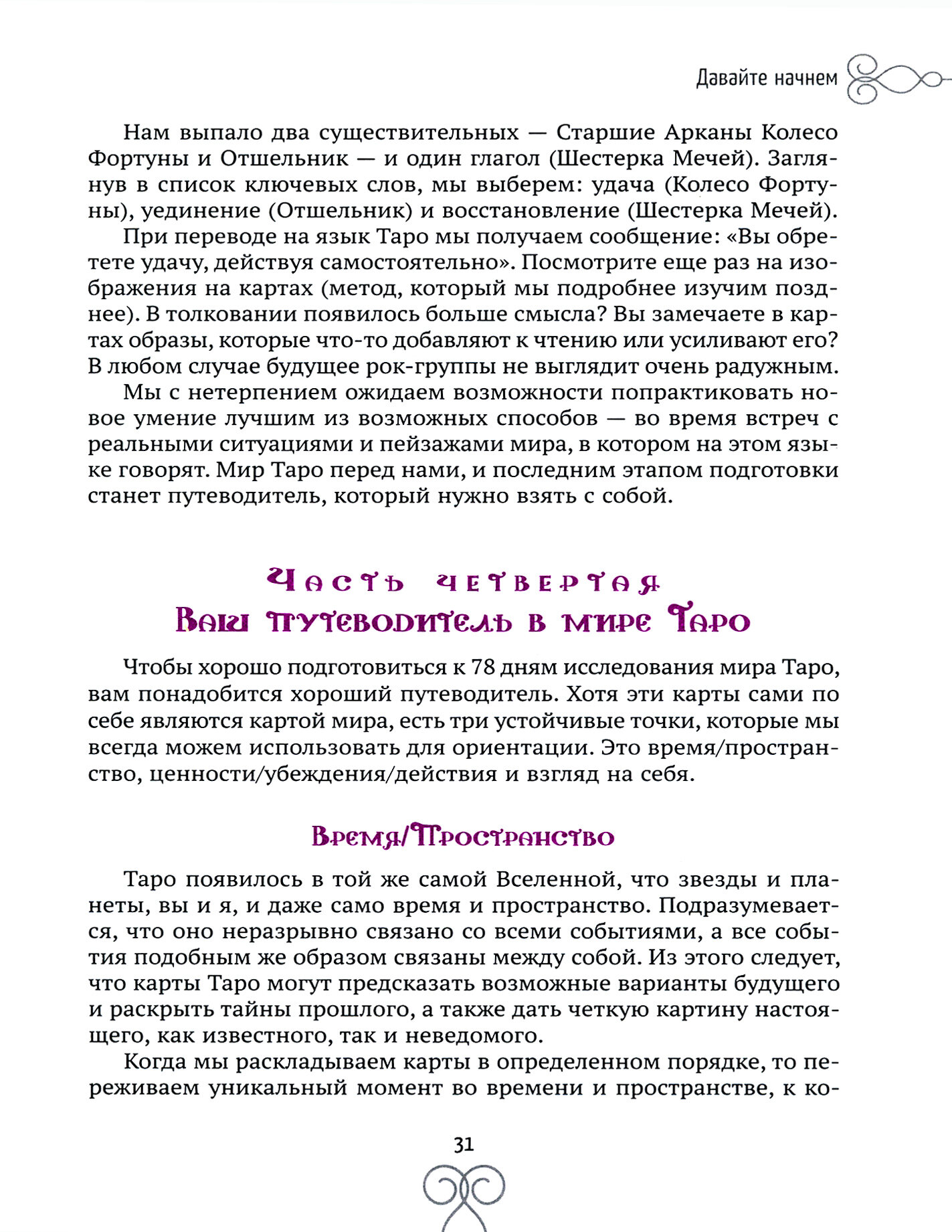 Давайте начнем

Нам выпало два существительных — Старшие Арканы Колесо Фортуны и Отшельник — и один глагол (Шестерка Мечей). Заглянув в список ключевых слов, мы выберем: удача (Колесо Фортуны), уединение (Отшельник) и восстановление (Шестерка Мечей).

При переводе на язык Таро мы получаем сообщение: «Вы обретете удачу, действуя самостоятельно». Посмотрите еще раз на изображения на картах (метод, который мы подробнее изучим позднее). В толковании появилось больше смысла? Вы замечаете в картах образы, которые что-то добавляют к чтению или усиливают его? В любом случае будущее рок-группы не выглядит очень радужным.

Мы с нетерпением ожидаем возможности попрактиковать новое умение лучшим из возможных способов — во время встреч с реальными ситуациями и пейзажами мира, в котором на этом языке говорят. Мир Таро перед нами, и последним этапом подготовки станет путеводитель, который нужно взять с собой.

Часть четвертая
Ваш путеводитель в мире Таро

Чтобы хорошо подготовиться к 78 дням исследования мира Таро, вам понадобится хороший путеводитель. Хотя эти карты сами по себе являются картой мира, есть три устойчивые точки, которые мы всегда можем использовать для ориентации. Это время/пространство, ценности/убеждения/действия и взгляд на себя.

Время/Пространство

Таро появилось в той же самой Вселенной, что звезды и планеты, вы и я, и даже само время и пространство. Подразумевается, что оно неразрывно связано со всеми событиями, а все события подобным же образом связаны между собой. Из этого следует, что карты Таро могут предсказать возможные варианты будущего и раскрыть тайны прошлого, а также дать четкую картину настоящего, как известного, так и неведомого.

Когда мы раскладываем карты в определенном порядке, то переживаем уникальный момент во времени и пространстве, к ко-

31